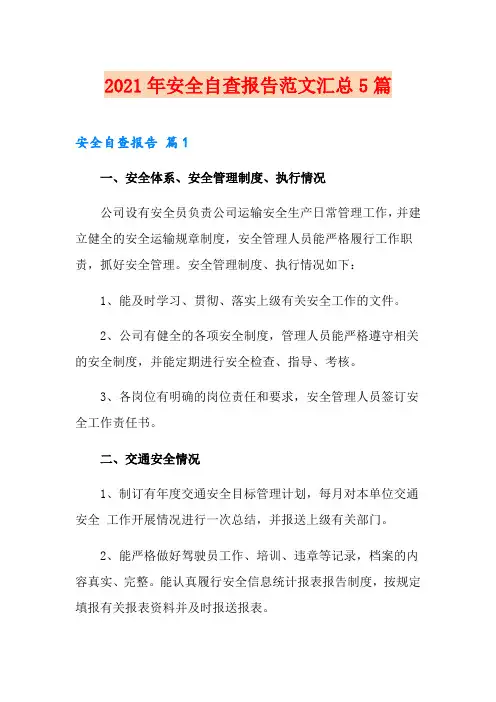 2021年安全自查报告范文汇总5篇

安全自查报告 篇1

一、安全体系、安全管理制度、执行情况

公司设有安全员负责公司运输安全生产日常管理工作，并建立健全的安全运输规章制度，安全管理人员能严格履行工作职责，抓好安全管理。安全管理制度、执行情况如下：

1、能及时学习、贯彻、落实上级有关安全工作的文件。

2、公司有健全的各项安全制度，管理人员能严格遵守相关的安全制度，并能定期进行安全检查、指导、考核。

3、各岗位有明确的岗位责任和要求，安全管理人员签订安全工作责任书。

二、交通安全情况

1、制订有年度交通安全目标管理计划，每月对本单位交通安全 工作开展情况进行一次总结，并报送上级有关部门。

2、能严格做好驾驶员工作、培训、违章等记录，档案的内容真实、完整。能认真履行安全信息统计报表报告制度，按规定填报有关报表资料并及时报送报表。